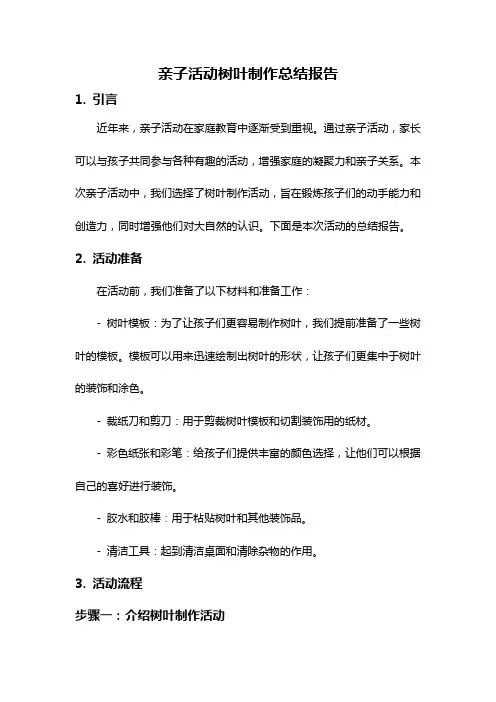 亲子活动树叶制作总结报告

1. 引言

近年来，亲子活动在家庭教育中逐渐受到重视。通过亲子活动，家长可以与孩子共同参与各种有趣的活动，增强家庭的凝聚力和亲子关系。本次亲子活动中，我们选择了树叶制作活动，旨在锻炼孩子们的动手能力和创造力，同时增强他们对大自然的认识。下面是本次活动的总结报告。

2. 活动准备

在活动前，我们准备了以下材料和准备工作：

- 树叶模板：为了让孩子们更容易制作树叶，我们提前准备了一些树叶的模板。模板可以用来迅速绘制出树叶的形状，让孩子们更集中于树叶的装饰和涂色。

- 裁纸刀和剪刀：用于剪裁树叶模板和切割装饰用的纸材。

- 彩色纸张和彩笔：给孩子们提供丰富的颜色选择，让他们可以根据自己的喜好进行装饰。

- 胶水和胶棒：用于粘贴树叶和其他装饰品。

- 清洁工具：起到清洁桌面和清除杂物的作用。

3. 活动流程

步骤一：介绍树叶制作活动